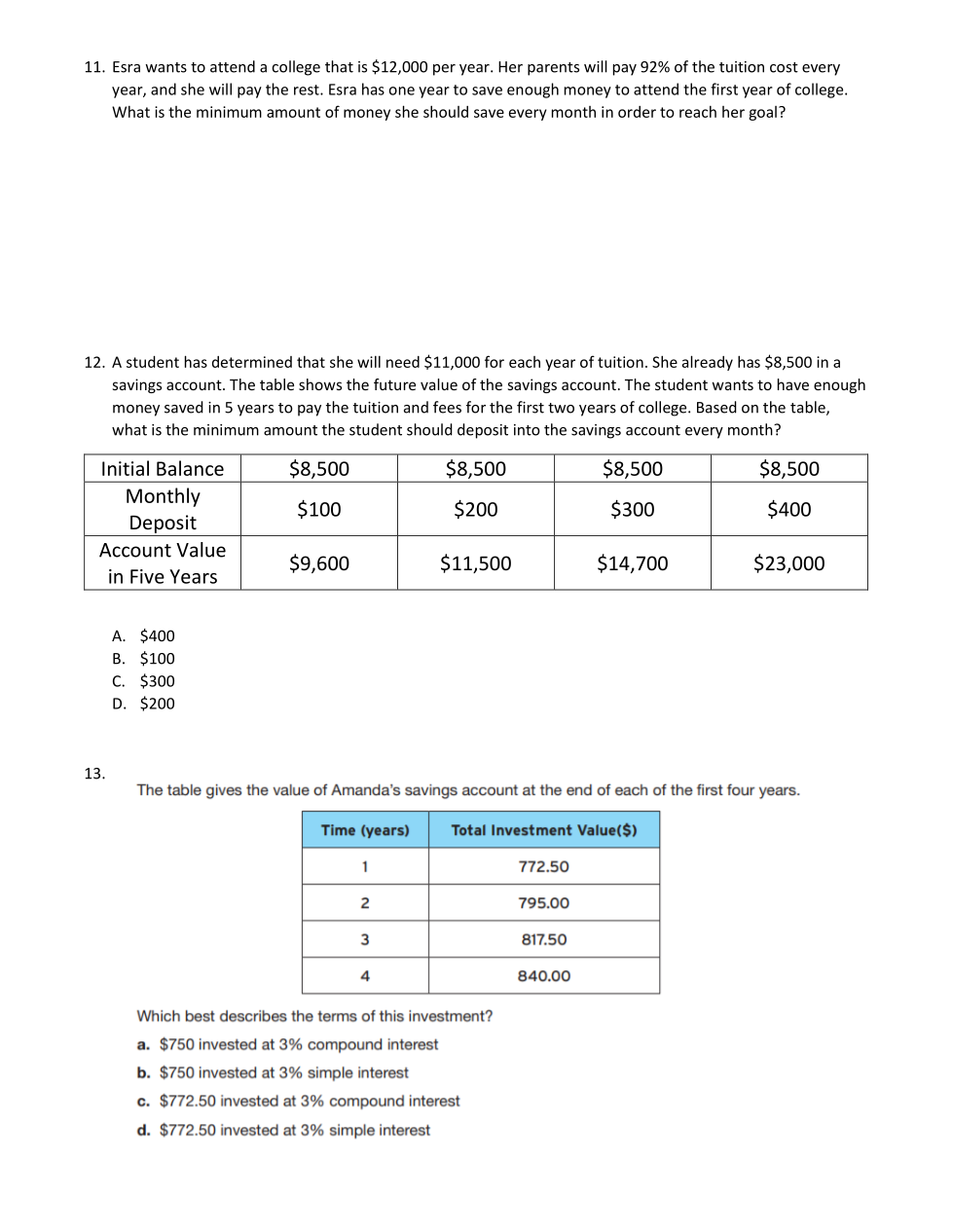 11. Esra wants to attend a college that is \$12,000 per year. Her parents will pay 92% of the tuition cost every year, and she will pay the rest. Esra has one year to save enough money to attend the first year of college. What is the minimum amount of money she should save every month in order to reach her goal?

12. A student has determined that she will need \$11,000 for each year of tuition. She already has \$8,500 in a savings account. The table shows the future value of the savings account. The student wants to have enough money saved in 5 years to pay the tuition and fees for the first two years of college. Based on the table, what is the minimum amount the student should deposit into the savings account every month?

| Initial Balance | \$8,500 | \$8,500 | \$8,500 | \$8,500 |
|---|---|---|---|---|
| Monthly Deposit | \$100 | \$200 | \$300 | \$400 |
| Account Value in Five Years | \$9,600 | \$11,500 | \$14,700 | \$23,000 |

A. \$400
B. \$100
C. \$300
D. \$200

13.
The table gives the value of Amanda's savings account at the end of each of the first four years.

| Time (years) | Total Investment Value(\$) |
|---|---|
| 1 | 772.50 |
| 2 | 795.00 |
| 3 | 817.50 |
| 4 | 840.00 |

Which best describes the terms of this investment?
a. \$750 invested at 3% compound interest
b. \$750 invested at 3% simple interest
c. \$772.50 invested at 3% compound interest
d. \$772.50 invested at 3% simple interest